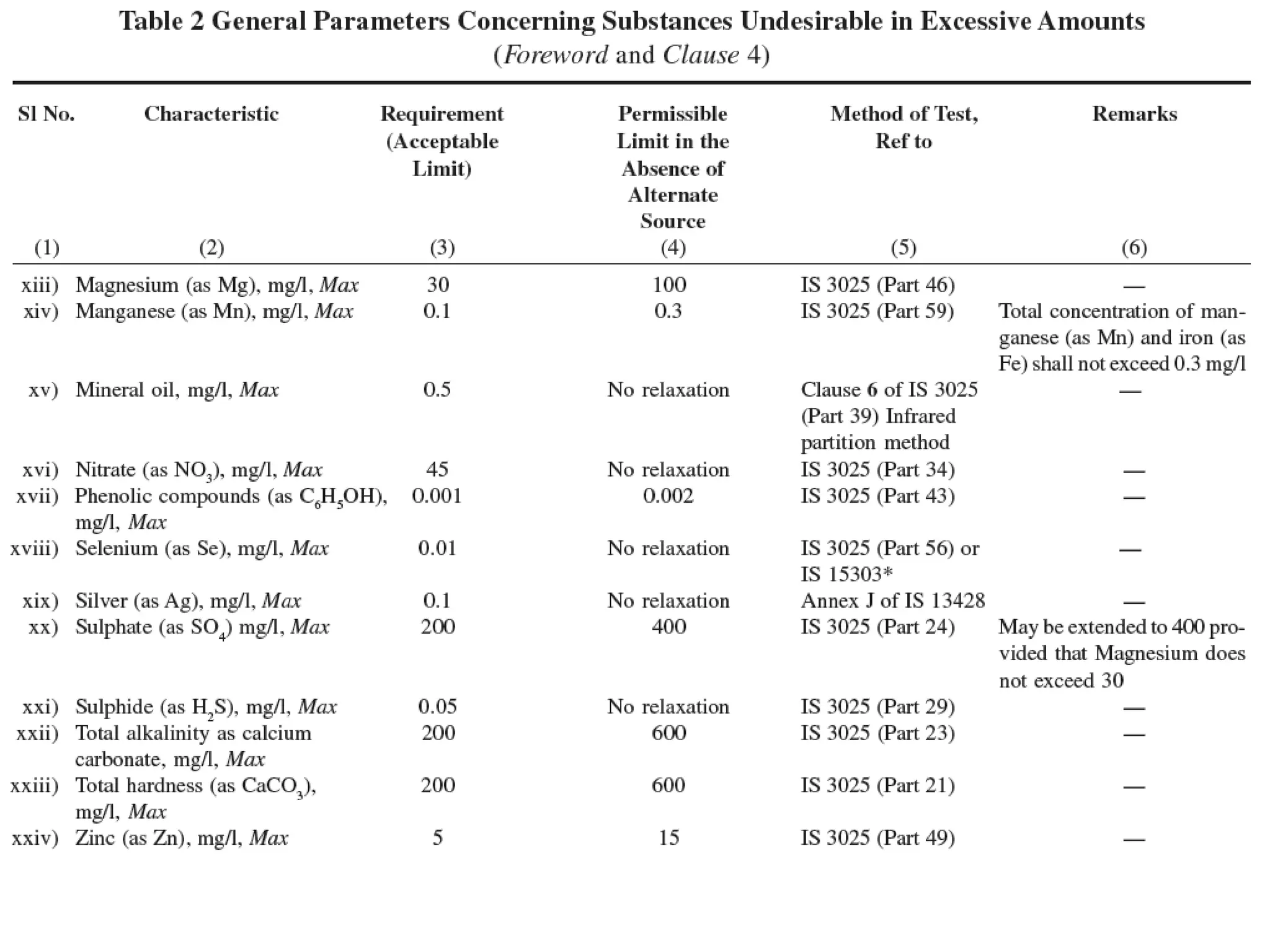 Table 2 General Parameters Concerning Substances Undesirable in Excessive Amounts
(Foreword and Clause 4)

| Sl No. | Characteristic | Requirement (Acceptable Limit) | Permissible Limit in the Absence of Alternate Source | Method of Test, Ref to | Remarks |
|---|---|---|---|---|---|
| (1) | (2) | (3) | (4) | (5) | (6) |
| xiii) | Magnesium (as Mg), mg/l, Max | 30 | 100 | IS 3025 (Part 46) | — |
| xiv) | Manganese (as Mn), mg/l, Max | 0.1 | 0.3 | IS 3025 (Part 59) | Total concentration of manganese (as Mn) and iron (as Fe) shall not exceed 0.3 mg/l |
| xv) | Mineral oil, mg/l, Max | 0.5 | No relaxation | Clause 6 of IS 3025 (Part 39) Infrared partition method | — |
| xvi) | Nitrate (as $NO_3$), mg/l, Max | 45 | No relaxation | IS 3025 (Part 34) | — |
| xvii) | Phenolic compounds (as $C_6H_5OH$), mg/l, Max | 0.001 | 0.002 | IS 3025 (Part 43) | — |
| xviii) | Selenium (as Se), mg/l, Max | 0.01 | No relaxation | IS 3025 (Part 56) or IS 15303* | — |
| xix) | Silver (as Ag), mg/l, Max | 0.1 | No relaxation | Annex J of IS 13428 | — |
| xx) | Sulphate (as $SO_4$) mg/l, Max | 200 | 400 | IS 3025 (Part 24) | May be extended to 400 provided that Magnesium does not exceed 30 |
| xxi) | Sulphide (as $H_2S$), mg/l, Max | 0.05 | No relaxation | IS 3025 (Part 29) | — |
| xxii) | Total alkalinity as calcium carbonate, mg/l, Max | 200 | 600 | IS 3025 (Part 23) | — |
| xxiii) | Total hardness (as $CaCO_3$), mg/l, Max | 200 | 600 | IS 3025 (Part 21) | — |
| xxiv) | Zinc (as Zn), mg/l, Max | 5 | 15 | IS 3025 (Part 49) | — |